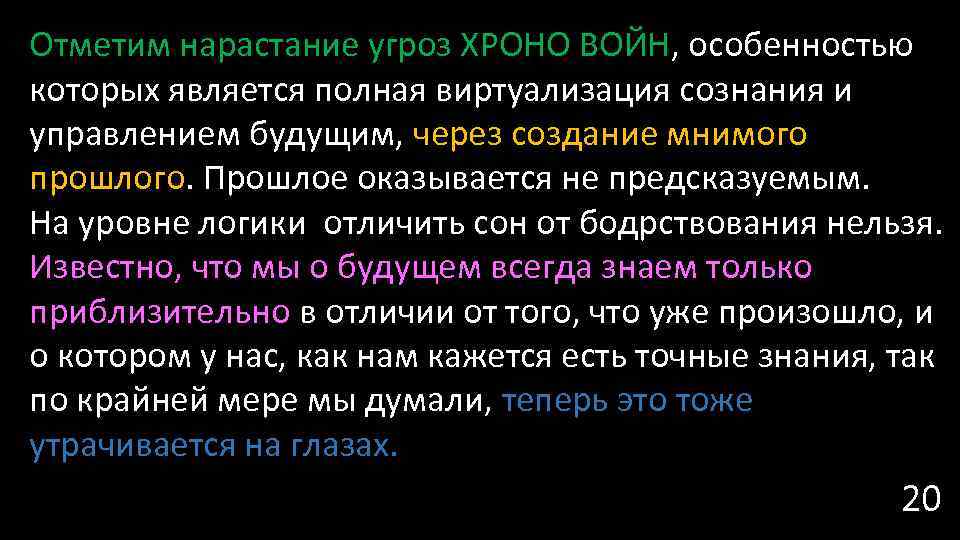 Отметим нарастание угроз ХРОНО ВОЙН, особенностью которых является полная виртуализация сознания и управлением будущим, через создание мнимого прошлого. Прошлое оказывается не предсказуемым.
На уровне логики  отличить сон от бодрствования нельзя. Известно, что мы о будущем всегда знаем только приблизительно в отличии от того, что уже произошло, и о котором у нас, как нам кажется есть точные знания, так по крайней мере мы думали, теперь это тоже утрачивается на глазах.

20